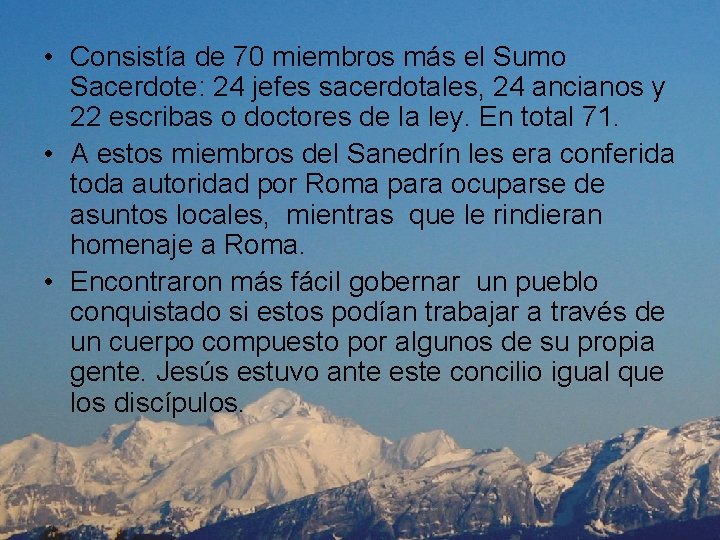 • Consistía de 70 miembros más el Sumo Sacerdote: 24 jefes sacerdotales, 24 ancianos y 22 escribas o doctores de la ley. En total 71.

• A estos miembros del Sanedrín les era conferida toda autoridad por Roma para ocuparse de asuntos locales, mientras que le rindieran homenaje a Roma.

• Encontraron más fácil gobernar un pueblo conquistado si estos podían trabajar a través de un cuerpo compuesto por algunos de su propia gente. Jesús estuvo ante este concilio igual que los discípulos.